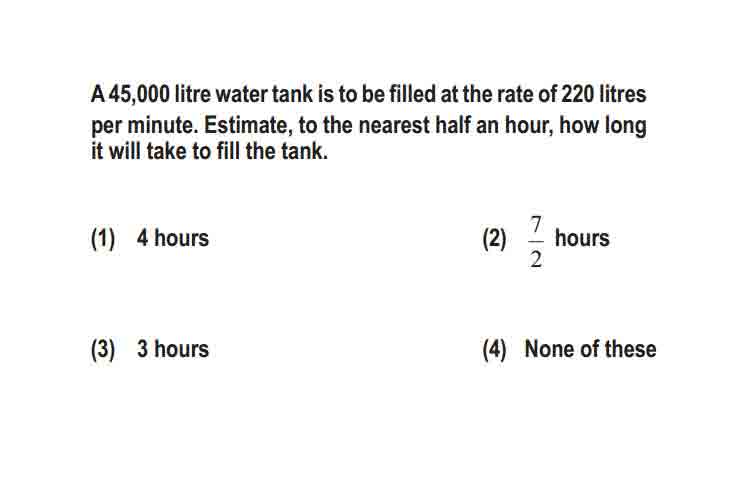 A 45,000 litre water tank is to be filled at the rate of 220 litres per minute. Estimate, to the nearest half an hour, how long it will take to fill the tank.

(1) 4 hours

(2) $\frac{7}{2}$ hours

(3) 3 hours

(4) None of these